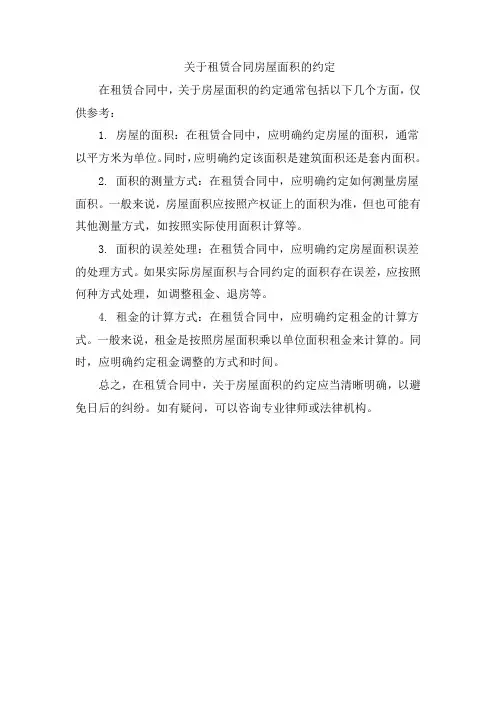 关于租赁合同房屋面积的约定

在租赁合同中，关于房屋面积的约定通常包括以下几个方面，仅供参考：

1. 房屋的面积：在租赁合同中，应明确约定房屋的面积，通常以平方米为单位。同时，应明确约定该面积是建筑面积还是套内面积。

2. 面积的测量方式：在租赁合同中，应明确约定如何测量房屋面积。一般来说，房屋面积应按照产权证上的面积为准，但也可能有其他测量方式，如按照实际使用面积计算等。

3. 面积的误差处理：在租赁合同中，应明确约定房屋面积误差的处理方式。如果实际房屋面积与合同约定的面积存在误差，应按照何种方式处理，如调整租金、退房等。

4. 租金的计算方式：在租赁合同中，应明确约定租金的计算方式。一般来说，租金是按照房屋面积乘以单位面积租金来计算的。同时，应明确约定租金调整的方式和时间。

总之，在租赁合同中，关于房屋面积的约定应当清晰明确，以避免日后的纠纷。如有疑问，可以咨询专业律师或法律机构。